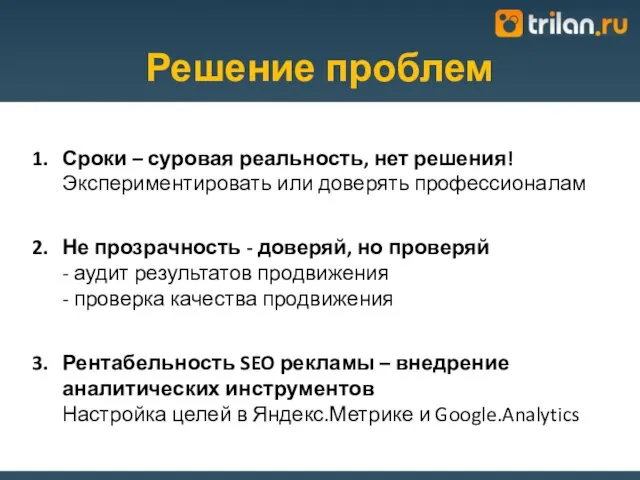 trilan.ru

Решение проблем

1. Сроки – суровая реальность, нет решения!
Экспериментировать или доверять профессионалам

2. Не прозрачность - доверяй, но проверяй
- аудит результатов продвижения
- проверка качества продвижения

3. Рентабельность SEO рекламы – внедрение аналитических инструментов
Настройка целей в Яндекс.Метрике и Google.Analytics